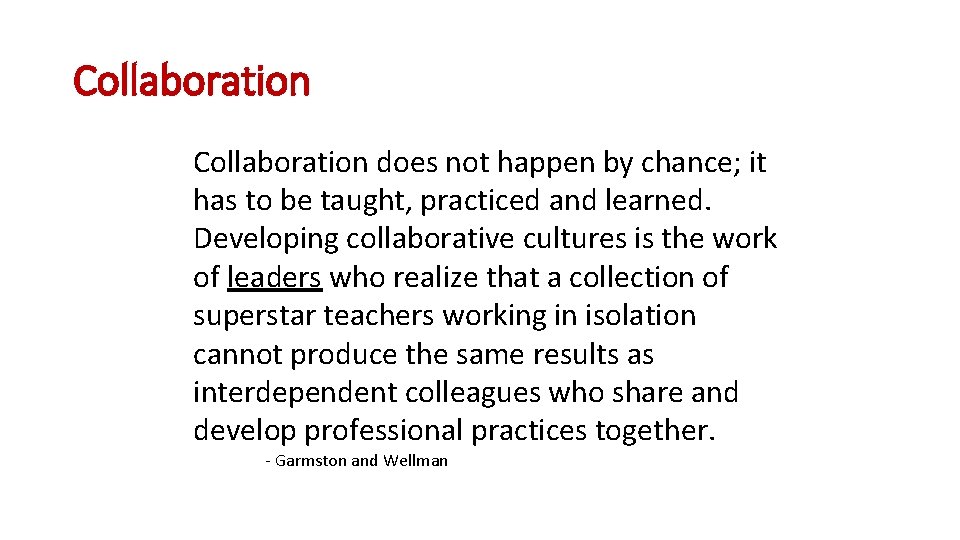 Collaboration

Collaboration does not happen by chance; it has to be taught, practiced and learned. Developing collaborative cultures is the work of leaders who realize that a collection of superstar teachers working in isolation cannot produce the same results as interdependent colleagues who share and develop professional practices together.

- Garmston and Wellman